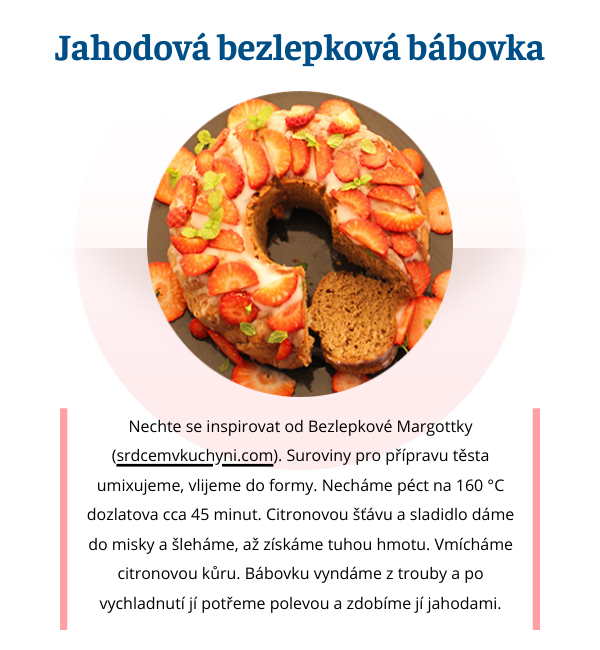 Jahodová bezlepková bábovka

Nechte se inspirovat od Bezlepkové Margottky (srdcemvkuchyni.com). Suroviny pro přípravu těsta umixujeme, vlijeme do formy. Necháme péct na 160 °C dozlatova cca 45 minut. Citronovou šťávu a sladidlo dáme do misky a šleháme, až získáme tuhou hmotu. Vmícháme citronovou kůru. Bábovku vyndáme z trouby a po vychladnutí jí potřeme polevou a zdobíme jí jahodami.